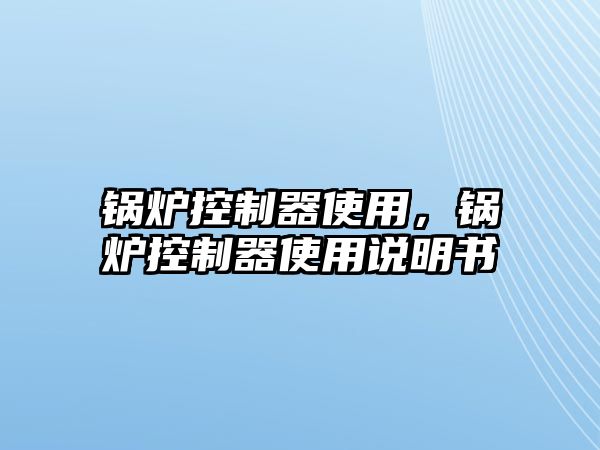 锅炉控制器使用，锅炉控制器使用说明书